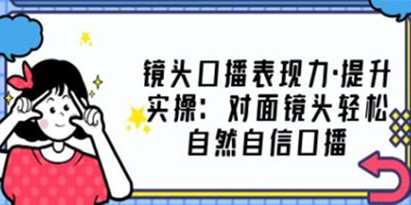 镜头口播表现力·提升实操：对面镜头轻松自然自信口播